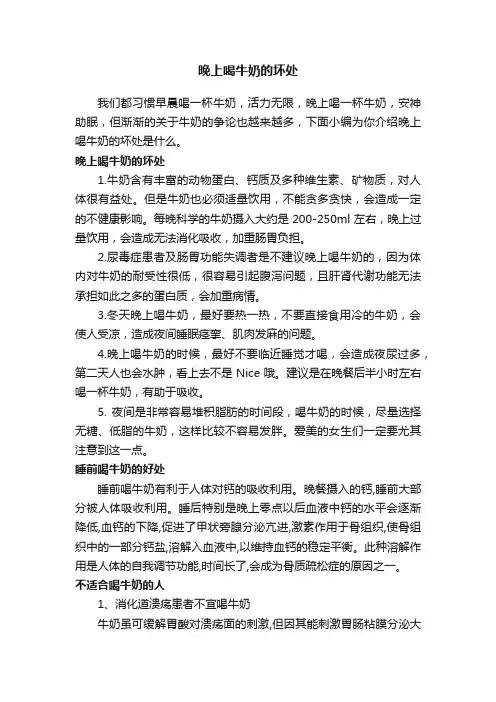 晚上喝牛奶的坏处

我们都习惯早晨喝一杯牛奶，活力无限，晚上喝一杯牛奶，安神助眠，但渐渐的关于牛奶的争论也越来越多，下面小编为你介绍晚上喝牛奶的坏处是什么。

晚上喝牛奶的坏处

1.牛奶含有丰富的动物蛋白、钙质及多种维生素、矿物质，对人体很有益处。但是牛奶也必须适量饮用，不能贪多贪快，会造成一定的不健康影响。每晚科学的牛奶摄入大约是 200-250ml 左右，晚上过量饮用，会造成无法消化吸收，加重肠胃负担。

2.尿毒症患者及肠胃功能失调者是不建议晚上喝牛奶的，因为体内对牛奶的耐受性很低，很容易引起腹泻问题，且肝肾代谢功能无法承担如此之多的蛋白质，会加重病情。

3.冬天晚上喝牛奶，最好要热一热，不要直接食用冷的牛奶，会使人受凉，造成夜间睡眠痉挛、肌肉发麻的问题。

4.晚上喝牛奶的时候，最好不要临近睡觉才喝，会造成夜尿过多，第二天人也会水肿，看上去不是 Nice 哦。建议是在晚餐后半小时左右喝一杯牛奶，有助于吸收。

5. 夜间是非常容易堆积脂肪的时间段，喝牛奶的时候，尽量选择无糖、低脂的牛奶，这样比较不容易发胖。爱美的女生们一定要尤其注意到这一点。

睡前喝牛奶的好处

睡前喝牛奶有利于人体对钙的吸收利用。晚餐摄入的钙,睡前大部分被人体吸收利用。睡后特别是晚上零点以后血液中钙的水平会逐渐降低,血钙的下降,促进了甲状旁腺分泌亢进,激素作用于骨组织,使骨组织中的一部分钙盐,溶解入血液中,以维持血钙的稳定平衡。此种溶解作用是人体的自我调节功能,时间长了,会成为骨质疏松症的原因之一。

不适合喝牛奶的人

1、消化道溃疡患者不宜喝牛奶

牛奶虽可缓解胃酸对溃疡面的刺激,但因其能刺激胃肠粘膜分泌大